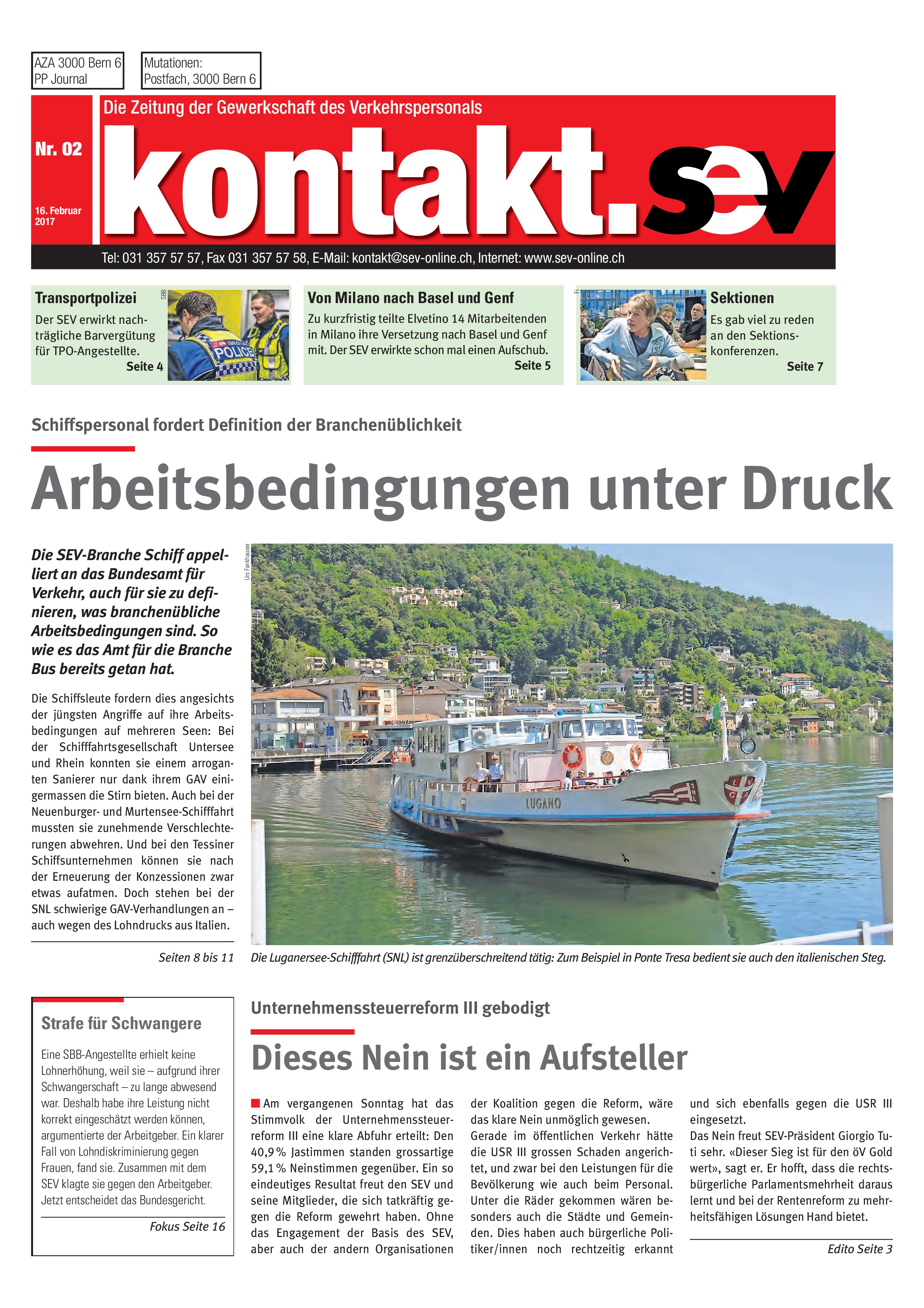 AZA 3000 Bern 6
PP Journal

Mutationen:
Postfach, 3000 Bern 6

Die Zeitung der Gewerkschaft des Verkehrspersonals

Nr. 02

16. Februar 2017

kontakt.sev

Tel: 031 357 57 57, Fax 031 357 57 58, E-Mail: kontakt@sev-online.ch, Internet: www.sev-online.ch

Transportpolizei
Der SEV erwirkt nachträgliche Barvergütung für TPO-Angestellte.
Seite 4

SBB

POLICE

Von Milano nach Basel und Genf
Zu kurzfristig teilte Elvetino 14 Mitarbeitenden in Milano ihre Versetzung nach Basel und Genf mit. Der SEV erwirkte schon mal einen Aufschub.
Seite 5

Sektionen
Es gab viel zu reden an den Sektionskonferenzen.
Seite 7

Schiffspersonal fordert Definition der Branchenüblichkeit

Arbeitsbedingungen unter Druck

Die SEV-Branche Schiff appelliert an das Bundesamt für Verkehr, auch für sie zu definieren, was branchenübliche Arbeitsbedingungen sind. So wie es das Amt für die Branche Bus bereits getan hat.

Die Schiffsleute fordern dies angesichts der jüngsten Angriffe auf ihre Arbeitsbedingungen auf mehreren Seen: Bei der Schifffahrtsgesellschaft Untersee und Rhein konnten sie einem arroganten Sanierer nur dank ihrem GAV einigermassen die Stirn bieten. Auch bei der Neuenburger- und Murtensee-Schifffahrt mussten sie zunehmende Verschlechterungen abwehren. Und bei den Tessiner Schiffsunternehmen können sie nach der Erneuerung der Konzessionen zwar etwas aufatmen. Doch stehen bei der SNL schwierige GAV-Verhandlungen an – auch wegen des Lohndrucks aus Italien.

Seiten 8 bis 11

Urs Fankhauser

LUGANO

SNL

Die Luganersee-Schifffahrt (SNL) ist grenzüberschreitend tätig: Zum Beispiel in Ponte Tresa bedient sie auch den italienischen Steg.

Strafe für Schwangere

Eine SBB-Angestellte erhielt keine Lohnerhöhung, weil sie – aufgrund ihrer Schwangerschaft – zu lange abwesend war. Deshalb habe ihre Leistung nicht korrekt eingeschätzt werden können, argumentierte der Arbeitgeber. Ein klarer Fall von Lohndiskriminierung gegen Frauen, fand sie. Zusammen mit dem SEV klagte sie gegen den Arbeitgeber. Jetzt entscheidet das Bundesgericht.

Fokus Seite 16

Unternehmenssteuerreform III gebodigt

Dieses Nein ist ein Aufsteller

Am vergangenen Sonntag hat das Stimmvolk der Unternehmenssteuerreform III eine klare Abfuhr erteilt: Den 40,9 % Jastimmen standen grossartige 59,1 % Neinstimmen gegenüber. Ein so eindeutiges Resultat freut den SEV und seine Mitglieder, die sich tatkräftig gegen die Reform gewehrt haben. Ohne das Engagement der Basis des SEV, aber auch der andern Organisationen der Koalition gegen die Reform, wäre das klare Nein unmöglich gewesen.
Gerade im öffentlichen Verkehr hätte die USR III grossen Schaden angerichtet, und zwar bei den Leistungen für die Bevölkerung wie auch beim Personal. Unter die Räder gekommen wären besonders auch die Städte und Gemeinden. Dies haben auch bürgerliche Politiker/innen noch rechtzeitig erkannt und sich ebenfalls gegen die USR III eingesetzt.
Das Nein freut SEV-Präsident Giorgio Tuti sehr. «Dieser Sieg ist für den öV Gold wert», sagt er. Er hofft, dass die rechtsbürgerliche Parlamentsmehrheit daraus lernt und bei der Rentenreform zu mehrheitsfähigen Lösungen Hand bietet.

Edito Seite 3